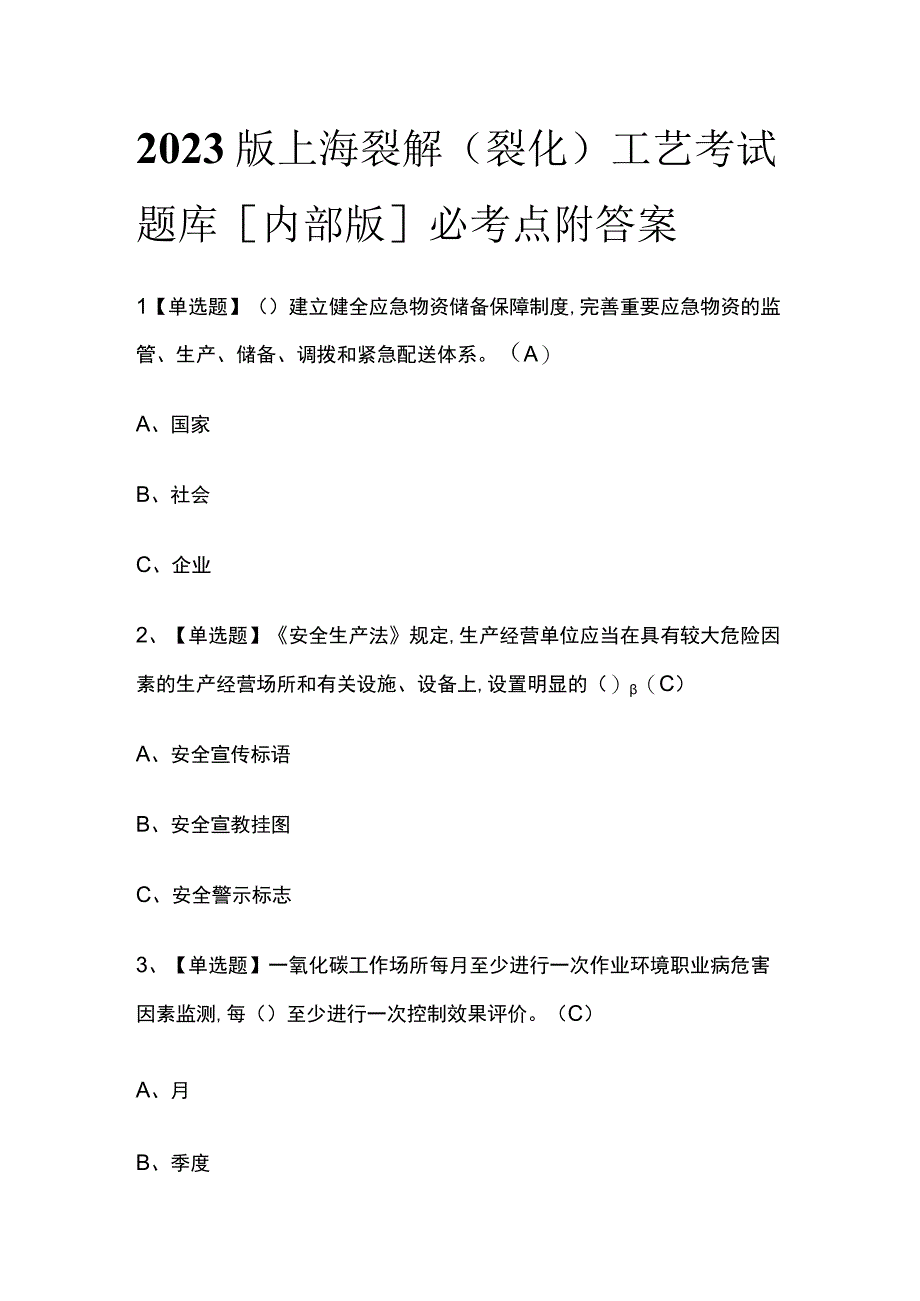 2023版上海裂解（裂化）工艺考试题库［内部版］必考点附答案

1【单选题】（）建立健全应急物资储备保障制度,完善重要应急物资的监管、生产、储备、调拨和紧急配送体系。（A）

A、国家

B、社会

C、企业

2、【单选题】《安全生产法》规定,生产经营单位应当在具有较大危险因素的生产经营场所和有关设施、设备上,设置明显的（）β（C）

A、安全宣传标语

B、安全宣教挂图

C、安全警示标志

3、【单选题】一氧化碳工作场所每月至少进行一次作业环境职业病危害因素监测,每（）至少进行一次控制效果评价。（C）

A、月

B、季度